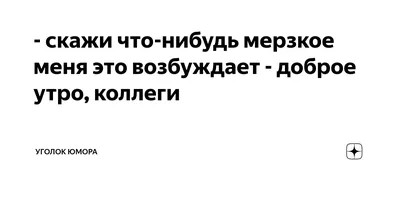 - скажи что-нибудь мерзкое меня это возбуждает - доброе утро, коллеги

УГОЛОК ЮМОРА